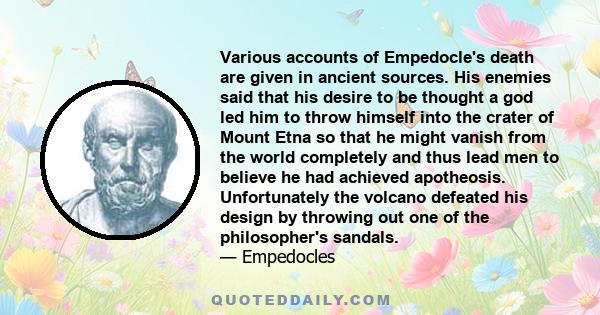 Various accounts of Empedocle's death are given in ancient sources. His enemies said that his desire to be thought a god led him to throw himself into the crater of Mount Etna so that he might vanish from the world completely and thus lead men to believe he had achieved apotheosis. Unfortunately the volcano defeated his design by throwing out one of the philosopher's sandals.
— Empedocles

QUOTEDDAILY.COM